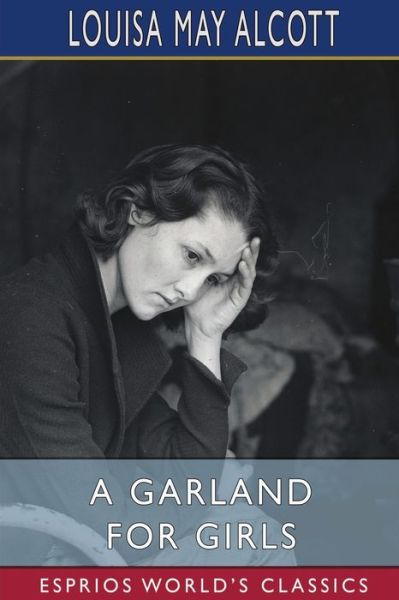 LOUISA MAY ALCOTT

A GARLAND FOR GIRLS

ESPRIOS WORLD'S CLASSICS